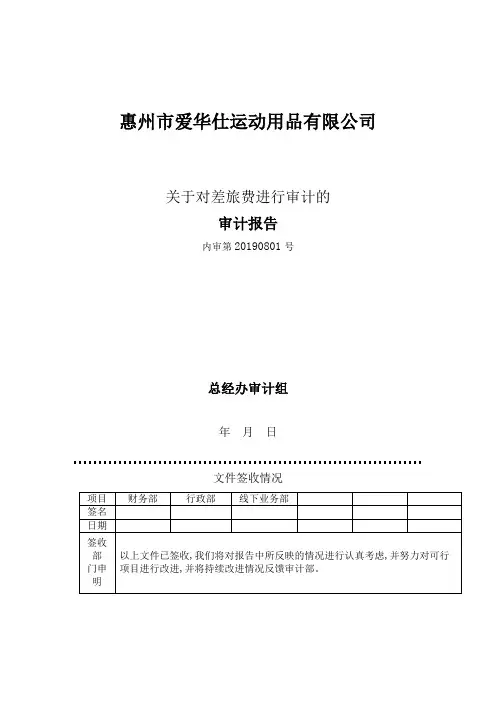 惠州市爱华仕运动用品有限公司

关于对差旅费进行审计的

审计报告

内审第 20190801 号

总经办审计组

年 月 日

文件签收情况

| 项目 | 财务部 | 行政部 | 线下业务部 | | | |
|---|---|---|---|---|---|---|
| 签名 | | | | | | |
| 日期 | | | | | | |
| 签收部门申明 | 以上文件已签收，我们将对报告中所反映的情况进行认真考虑，并努力对可行项目进行改进，并将持续改进情况反馈审计部。 | | | | | |